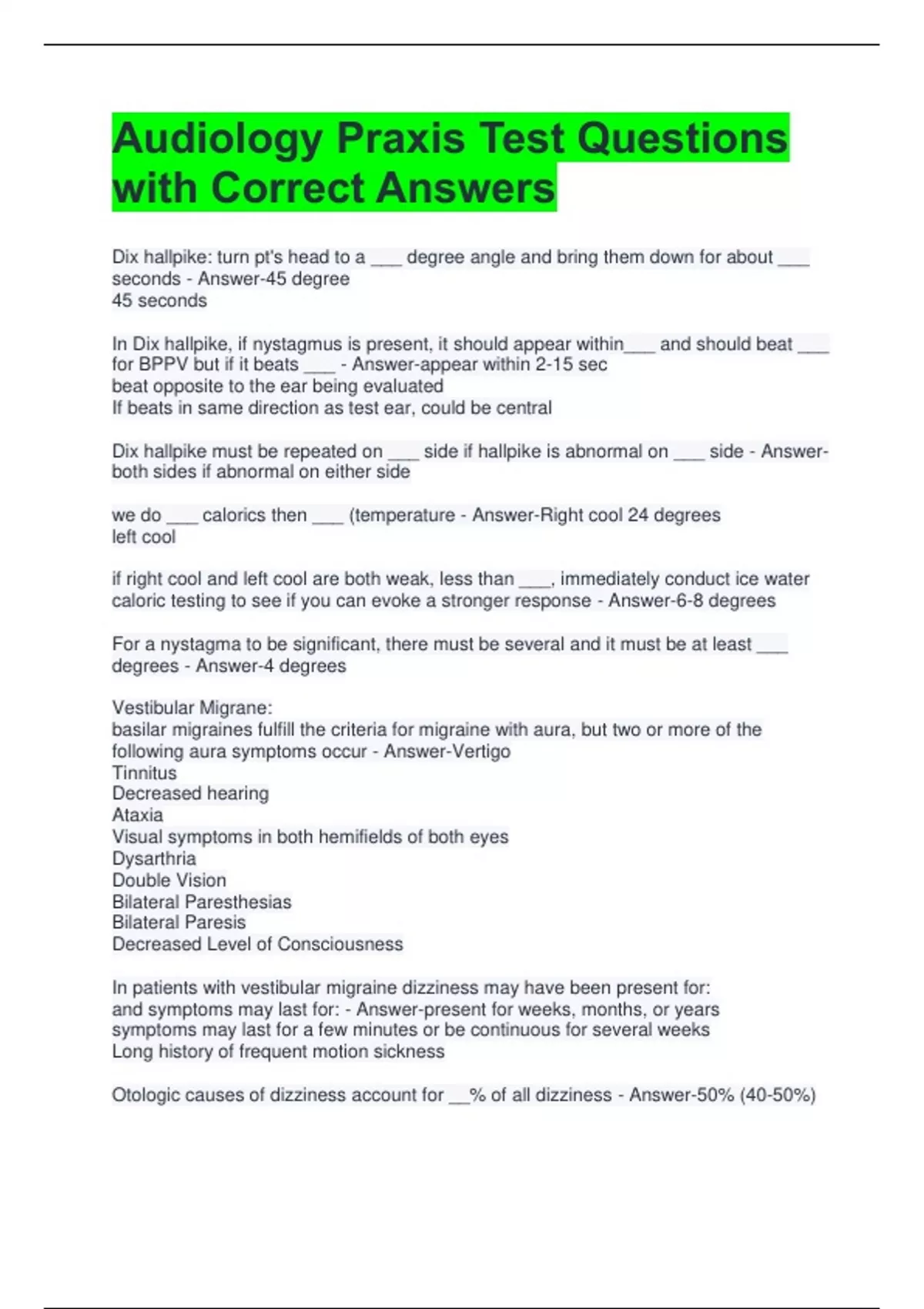 Audiology Praxis Test Questions with Correct Answers

Dix hallpike: turn pt's head to a ___ degree angle and bring them down for about ___ seconds - Answer-45 degree
45 seconds

In Dix hallpike, if nystagmus is present, it should appear within___ and should beat ___ for BPPV but if it beats ___ - Answer-appear within 2-15 sec
beat opposite to the ear being evaluated
If beats in same direction as test ear, could be central

Dix hallpike must be repeated on ___ side if hallpike is abnormal on ___ side - Answer-both sides if abnormal on either side

we do ___ calorics then ___ (temperature - Answer-Right cool 24 degrees
left cool

if right cool and left cool are both weak, less than ___, immediately conduct ice water caloric testing to see if you can evoke a stronger response - Answer-6-8 degrees

For a nystagma to be significant, there must be several and it must be at least ___ degrees - Answer-4 degrees

Vestibular Migrane:
basilar migraines fulfill the criteria for migraine with aura, but two or more of the following aura symptoms occur - Answer-Vertigo
Tinnitus
Decreased hearing
Ataxia
Visual symptoms in both hemifields of both eyes
Dysarthria
Double Vision
Bilateral Paresthesias
Bilateral Paresis
Decreased Level of Consciousness

In patients with vestibular migraine dizziness may have been present for:
and symptoms may last for: - Answer-present for weeks, months, or years
symptoms may last for a few minutes or be continuous for several weeks
Long history of frequent motion sickness

Otologic causes of dizziness account for __% of all dizziness - Answer-50% (40-50%)